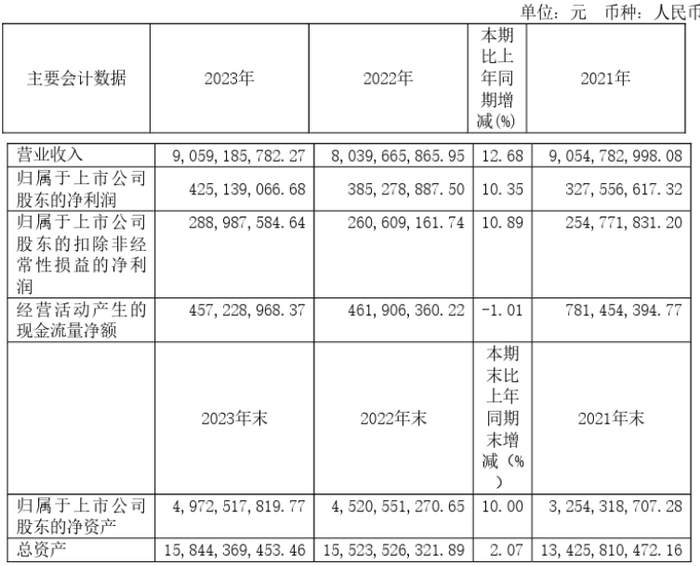 单位：元　币种：人民币

| 主要会计数据 | 2023年 | 2022年 | 本期比上年同期增减(%) | 2021年 |
|---|---|---|---|---|
| 营业收入 | 9，059，185，782.27 | 8，039，665，865.95 | 12.68 | 9，054，782，998.08 |
| 归属于上市公司股东的净利润 | 425，139，066.68 | 385，278，887.50 | 10.35 | 327，556，617.32 |
| 归属于上市公司股东的扣除非经常性损益的净利润 | 288，987，584.64 | 260，609，161.74 | 10.89 | 254，771，831.20 |
| 经营活动产生的现金流量净额 | 457，228，968.37 | 461，906，360.22 | -1.01 | 781，454，394.77 |
| | 2023年末 | 2022年末 | 本期末比上年同期末增减（%） | 2021年末 |
| 归属于上市公司股东的净资产 | 4，972，517，819.77 | 4，520，551，270.65 | 10.00 | 3，254，318，707.28 |
| 总资产 | 15，844，369，453.46 | 15，523，526，321.89 | 2.07 | 13，425，810，472.16 |